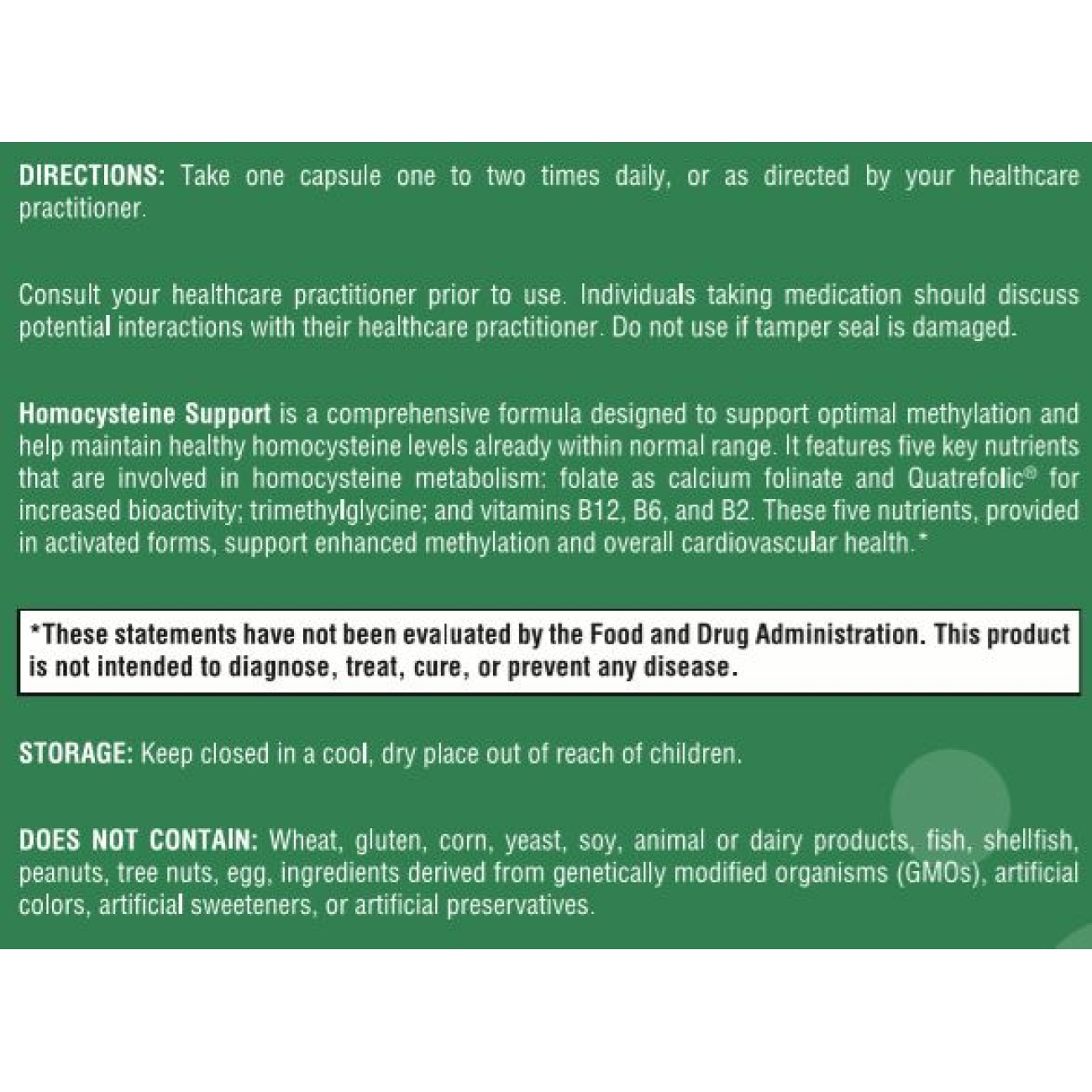 DIRECTIONS: Take one capsule one to two times daily, or as directed by your healthcare practitioner.

Consult your healthcare practitioner prior to use. Individuals taking medication should discuss potential interactions with their healthcare practitioner. Do not use if tamper seal is damaged.

Homocysteine Support is a comprehensive formula designed to support optimal methylation and help maintain healthy homocysteine levels already within normal range. It features five key nutrients that are involved in homocysteine metabolism: folate as calcium folinate and Quatrefolic® for increased bioactivity; trimethylglycine; and vitamins B12, B6, and B2. These five nutrients, provided in activated forms, support enhanced methylation and overall cardiovascular health.*

*These statements have not been evaluated by the Food and Drug Administration. This product is not intended to diagnose, treat, cure, or prevent any disease.

STORAGE: Keep closed in a cool, dry place out of reach of children.

DOES NOT CONTAIN: Wheat, gluten, corn, yeast, soy, animal or dairy products, fish, shellfish, peanuts, tree nuts, egg, ingredients derived from genetically modified organisms (GMOs), artificial colors, artificial sweeteners, or artificial preservatives.